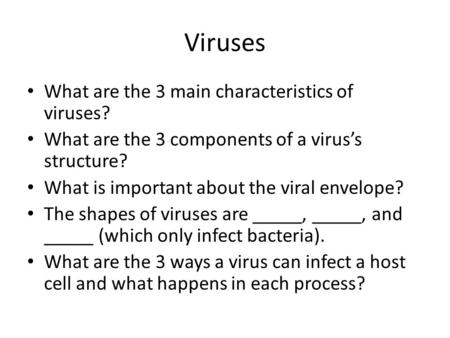 Viruses

• What are the 3 main characteristics of viruses?
• What are the 3 components of a virus's structure?
• What is important about the viral envelope?
• The shapes of viruses are _____, _____, and _____ (which only infect bacteria).
• What are the 3 ways a virus can infect a host cell and what happens in each process?